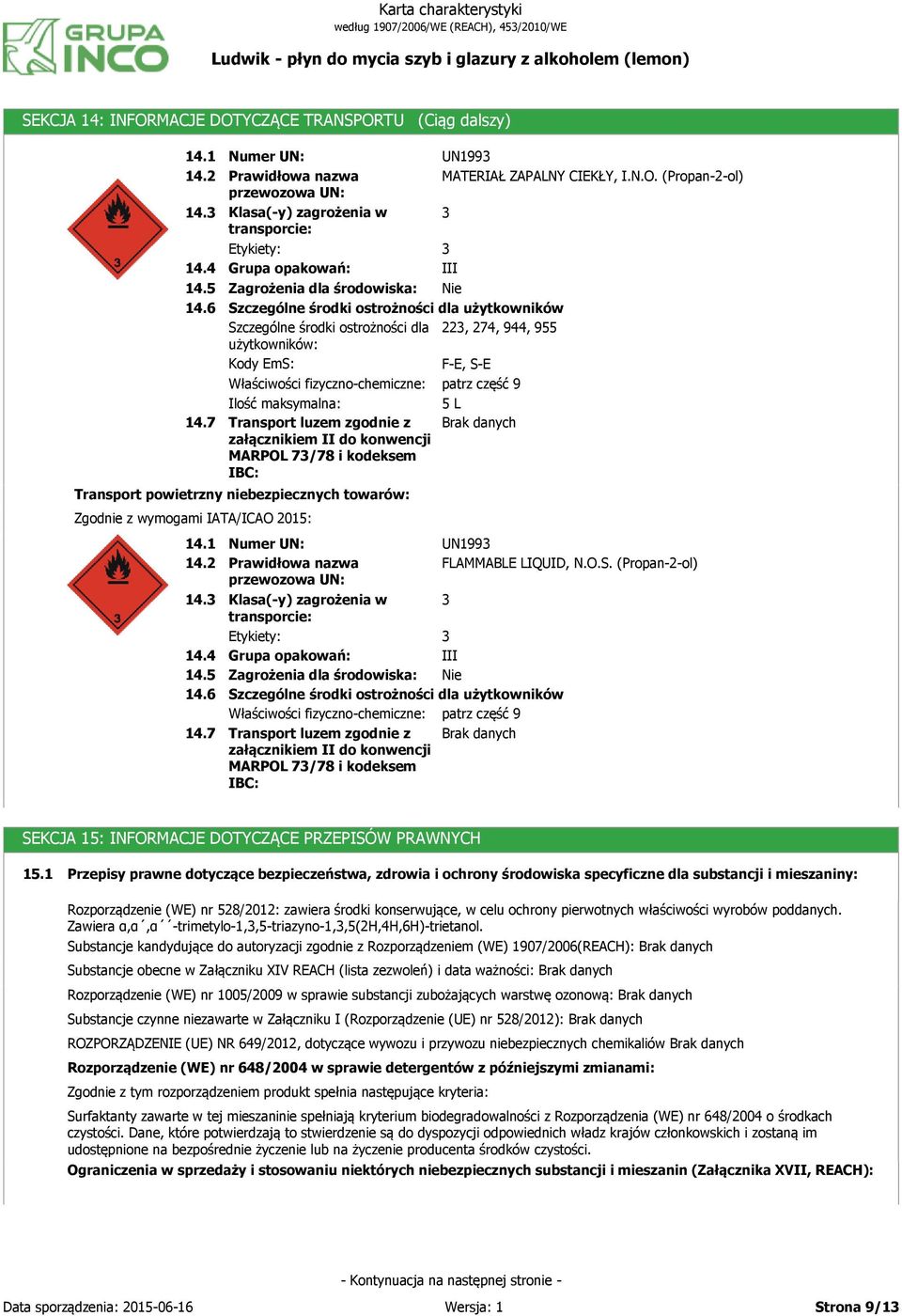 GRUPA INCO

Karta charakterystyki
według 1907/2006/WE (REACH), 453/2010/WE

Ludwik - płyn do mycia szyb i glazury z alkoholem (lemon)

SEKCJA 14: INFORMACJE DOTYCZĄCE TRANSPORTU (Ciąg dalszy)

3

14.1 Numer UN: UN1993
14.2 Prawidłowa nazwa przewozowa UN: MATERIAŁ ZAPALNY CIEKŁY, I.N.O. (Propan-2-ol)
14.3 Klasa(-y) zagrożenia w transporcie: 3
Etykiety: 3
14.4 Grupa opakowań: III
14.5 Zagrożenia dla środowiska: Nie
14.6 Szczególne środki ostrożności dla użytkowników
Szczególne środki ostrożności dla użytkowników: 223, 274, 944, 955
Kody EmS: F-E, S-E
Właściwości fizyczno-chemiczne: patrz część 9
Ilość maksymalna: 5 L
14.7 Transport luzem zgodnie z załącznikiem II do konwencji MARPOL 73/78 i kodeksem IBC: Brak danych

Transport powietrzny niebezpiecznych towarów:

Zgodnie z wymogami IATA/ICAO 2015:

3

14.1 Numer UN: UN1993
14.2 Prawidłowa nazwa przewozowa UN: FLAMMABLE LIQUID, N.O.S. (Propan-2-ol)
14.3 Klasa(-y) zagrożenia w transporcie: 3
Etykiety: 3
14.4 Grupa opakowań: III
14.5 Zagrożenia dla środowiska: Nie
14.6 Szczególne środki ostrożności dla użytkowników
Właściwości fizyczno-chemiczne: patrz część 9
14.7 Transport luzem zgodnie z załącznikiem II do konwencji MARPOL 73/78 i kodeksem IBC: Brak danych

SEKCJA 15: INFORMACJE DOTYCZĄCE PRZEPISÓW PRAWNYCH

15.1 Przepisy prawne dotyczące bezpieczeństwa, zdrowia i ochrony środowiska specyficzne dla substancji i mieszaniny:

Rozporządzenie (WE) nr 528/2012: zawiera środki konserwujące, w celu ochrony pierwotnych właściwości wyrobów poddanych. Zawiera α,α´,α´´-trimetylo-1,3,5-triazyno-1,3,5(2H,4H,6H)-trietanol.

Substancje kandydujące do autoryzacji zgodnie z Rozporządzeniem (WE) 1907/2006(REACH): Brak danych

Substancje obecne w Załączniku XIV REACH (lista zezwoleń) i data ważności: Brak danych

Rozporządzenie (WE) nr 1005/2009 w sprawie substancji zubożających warstwę ozonową: Brak danych

Substancje czynne niezawarte w Załączniku I (Rozporządzenie (UE) nr 528/2012): Brak danych

ROZPORZĄDZENIE (UE) NR 649/2012, dotyczące wywozu i przywozu niebezpiecznych chemikaliów Brak danych

Rozporządzenie (WE) nr 648/2004 w sprawie detergentów z późniejszymi zmianami:

Zgodnie z tym rozporządzeniem produkt spełnia następujące kryteria:

Surfaktanty zawarte w tej mieszaninie spełniają kryterium biodegradowalności z Rozporządzenia (WE) nr 648/2004 o środkach czystości. Dane, które potwierdzają to stwierdzenie są do dyspozycji odpowiednich władz krajów członkowskich i zostaną im udostępnione na bezpośrednie życzenie lub na życzenie producenta środków czystości.

Ograniczenia w sprzedaży i stosowaniu niektórych niebezpiecznych substancji i mieszanin (Załącznika XVII, REACH):

- Kontynuacja na następnej stronie -

Data sporządzenia: 2015-06-16 Wersja: 1 Strona 9/13